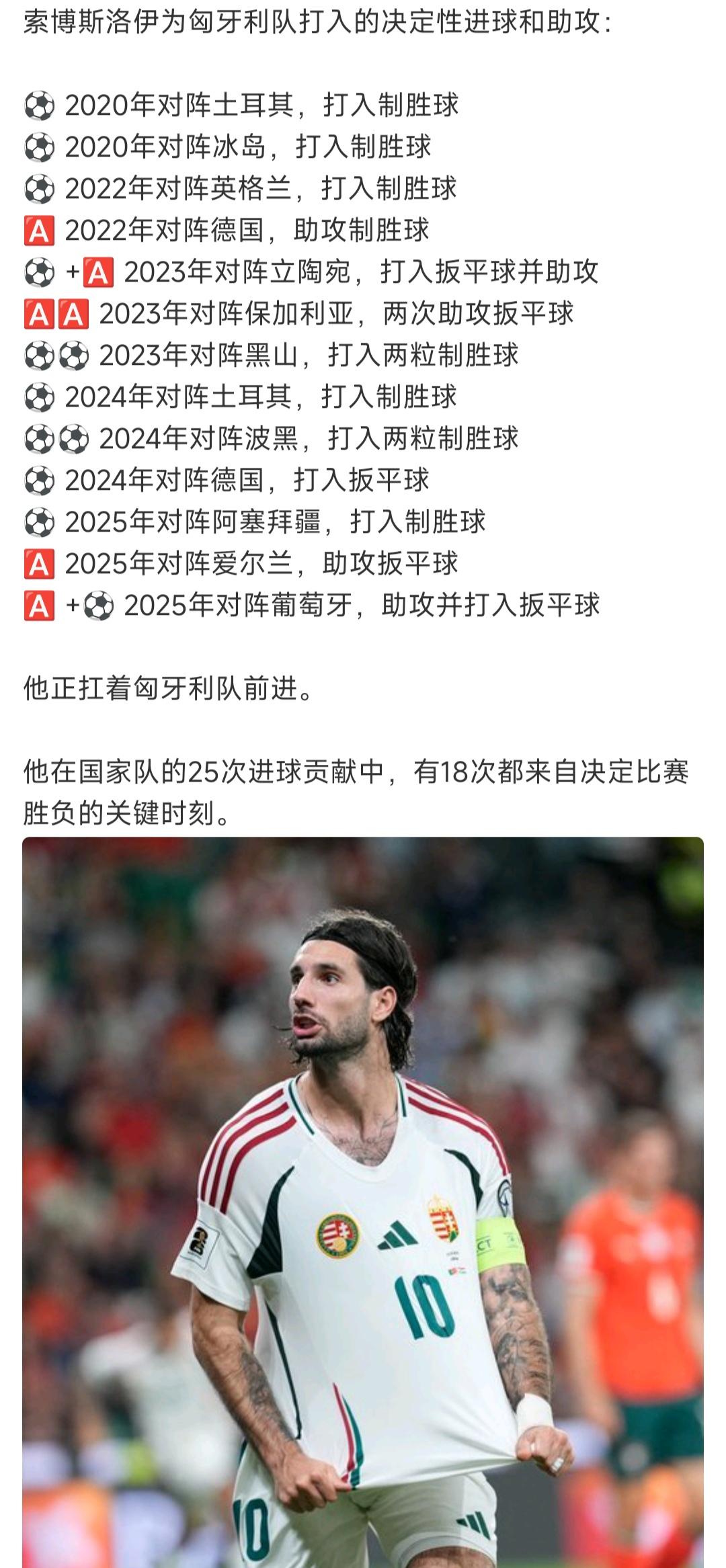 索博斯洛伊为匈牙利队打入的决定性进球和助攻:

⚽ 2020年对阵土耳其，打入制胜球
⚽ 2020年对阵冰岛，打入制胜球
⚽ 2022年对阵英格兰，打入制胜球
🅰️ 2022年对阵德国，助攻制胜球
⚽ +🅰️ 2023年对阵立陶宛，打入扳平球并助攻
🅰️🅰️ 2023年对阵保加利亚，两次助攻扳平球
⚽⚽ 2023年对阵黑山，打入两粒制胜球
⚽ 2024年对阵土耳其，打入制胜球
⚽⚽ 2024年对阵波黑，打入两粒制胜球
⚽ 2024年对阵德国，打入扳平球
⚽ 2025年对阵阿塞拜疆，打入制胜球
🅰️ 2025年对阵爱尔兰，助攻扳平球
🅰️ +⚽ 2025年对阵葡萄牙，助攻并打入扳平球

他正扛着匈牙利队前进。

他在国家队的25次进球贡献中，有18次都来自决定比赛胜负的关键时刻。

10
10